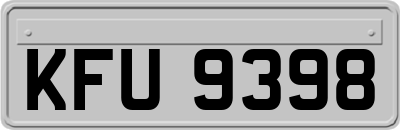 KFU 9398